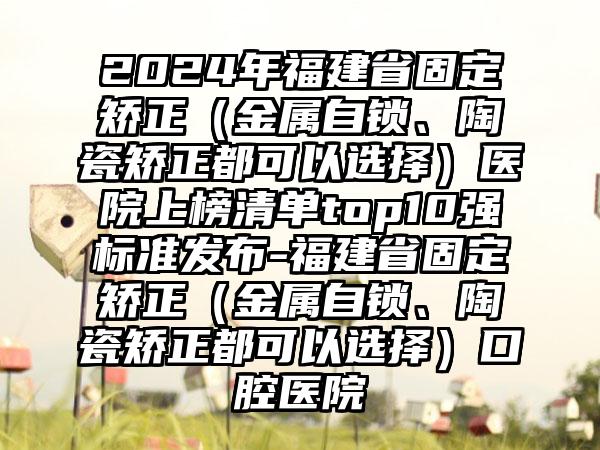 2024年福建省固定矫正（金属自锁、陶瓷矫正都可以选择）医院上榜清单top10强标准发布-福建省固定矫正（金属自锁、陶瓷矫正都可以选择）口腔医院